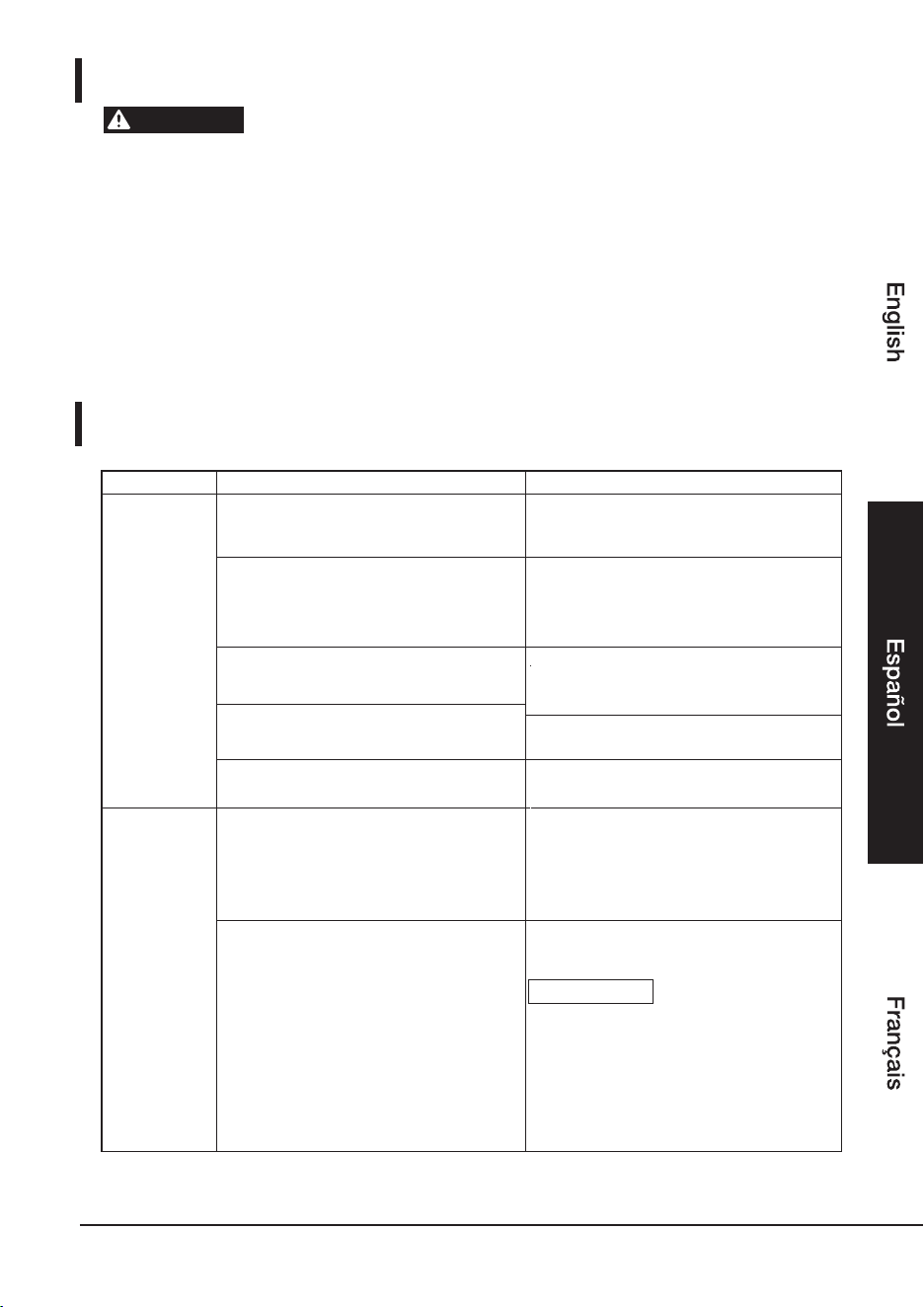 English

Español

Français